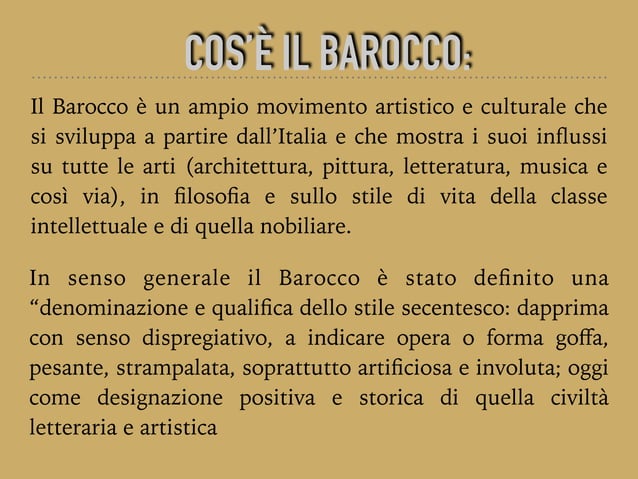 COS'È IL BAROCCO:

Il Barocco è un ampio movimento artistico e culturale che si sviluppa a partire dall'Italia e che mostra i suoi influssi su tutte le arti (architettura, pittura, letteratura, musica e così via), in filosofia e sullo stile di vita della classe intellettuale e di quella nobiliare.

In senso generale il Barocco è stato definito una "denominazione e qualifica dello stile secentesco: dapprima con senso dispregiativo, a indicare opera o forma goffa, pesante, strampalata, soprattutto artificiosa e involuta; oggi come designazione positiva e storica di quella civiltà letteraria e artistica